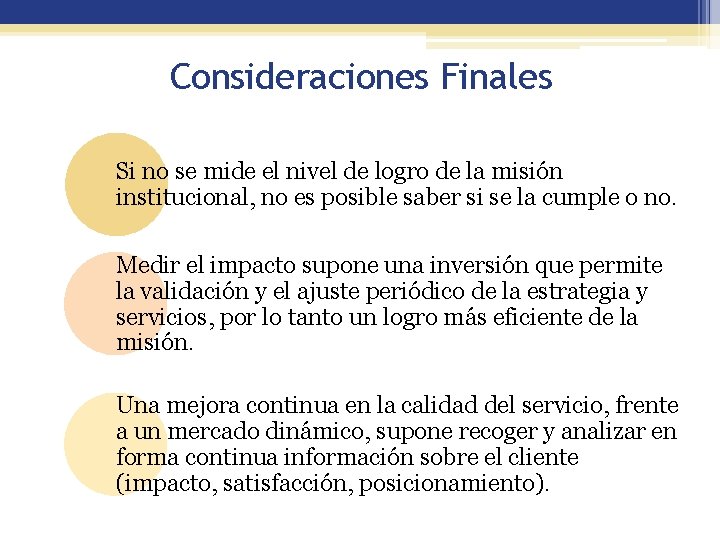 Consideraciones Finales

Si no se mide el nivel de logro de la misión institucional, no es posible saber si se la cumple o no.

Medir el impacto supone una inversión que permite la validación y el ajuste periódico de la estrategia y servicios, por lo tanto un logro más eficiente de la misión.

Una mejora continua en la calidad del servicio, frente a un mercado dinámico, supone recoger y analizar en forma continua información sobre el cliente (impacto, satisfacción, posicionamiento).